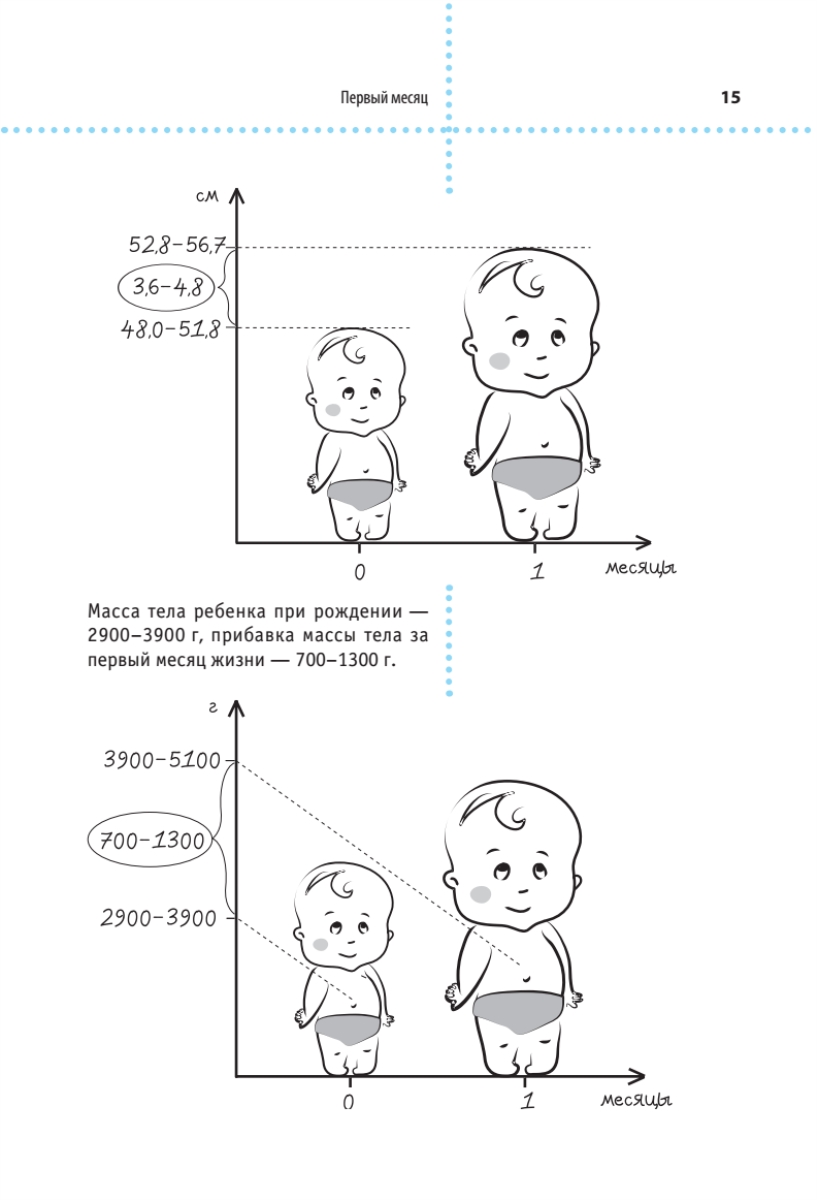 Первый месяц

15

см

52,8–56,7

3,6–4,8

48,0–51,8

0

1

месяцы

Масса тела ребенка при рождении — 2900–3900 г, прибавка массы тела за первый месяц жизни — 700–1300 г.

г

3900–5100

700–1300

2900–3900

0

1

месяцы